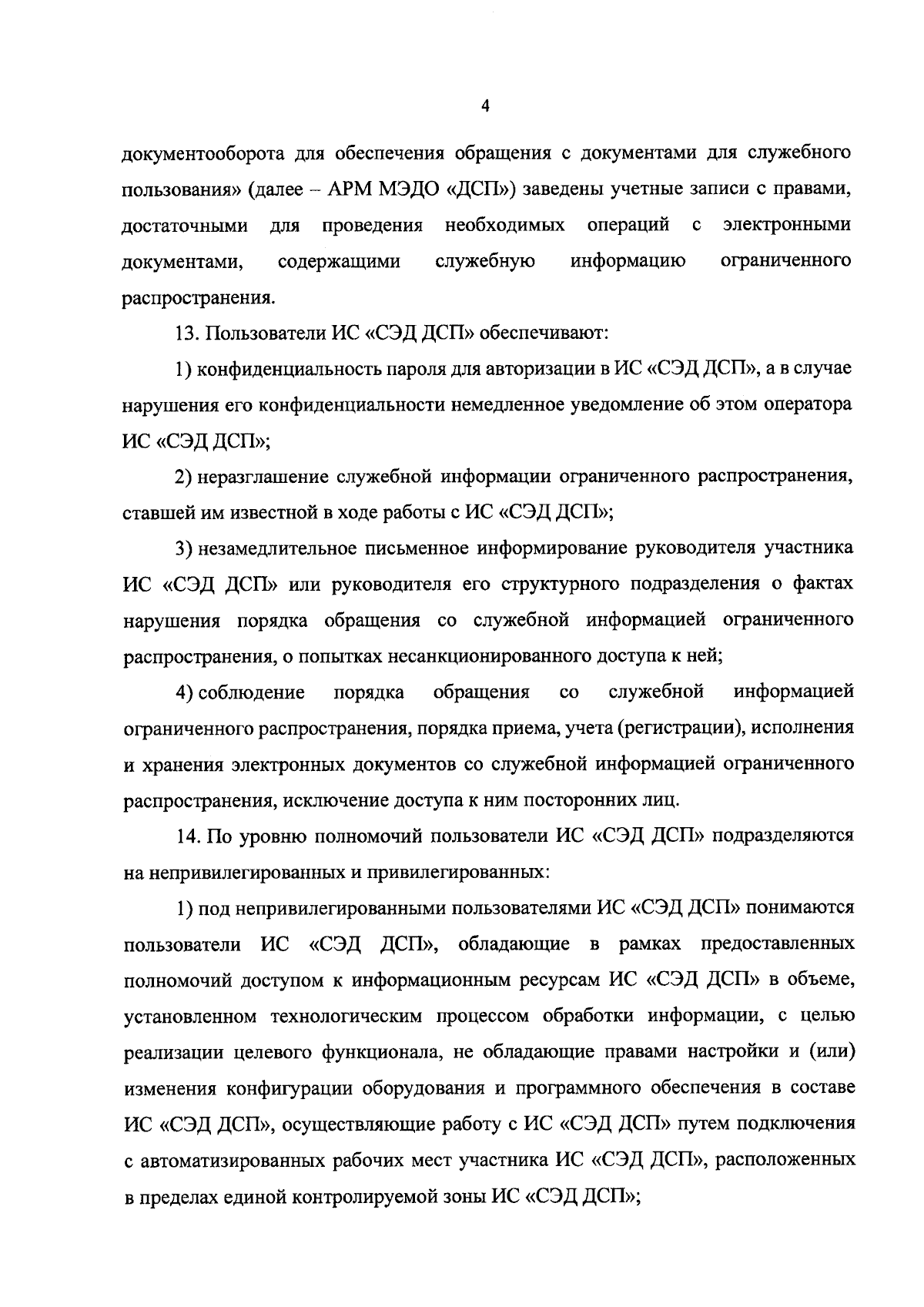 4

документооборота для обеспечения обращения с документами для служебного пользования» (далее – АРМ МЭДО «ДСП») заведены учетные записи с правами, достаточными для проведения необходимых операций с электронными документами, содержащими служебную информацию ограниченного распространения.

13. Пользователи ИС «СЭД ДСП» обеспечивают:

1) конфиденциальность пароля для авторизации в ИС «СЭД ДСП», а в случае нарушения его конфиденциальности немедленное уведомление об этом оператора ИС «СЭД ДСП»;

2) неразглашение служебной информации ограниченного распространения, ставшей им известной в ходе работы с ИС «СЭД ДСП»;

3) незамедлительное письменное информирование руководителя участника ИС «СЭД ДСП» или руководителя его структурного подразделения о фактах нарушения порядка обращения со служебной информацией ограниченного распространения, о попытках несанкционированного доступа к ней;

4) соблюдение порядка обращения со служебной информацией ограниченного распространения, порядка приема, учета (регистрации), исполнения и хранения электронных документов со служебной информацией ограниченного распространения, исключение доступа к ним посторонних лиц.

14. По уровню полномочий пользователи ИС «СЭД ДСП» подразделяются на непривилегированных и привилегированных:

1) под непривилегированными пользователями ИС «СЭД ДСП» понимаются пользователи ИС «СЭД ДСП», обладающие в рамках предоставленных полномочий доступом к информационным ресурсам ИС «СЭД ДСП» в объеме, установленном технологическим процессом обработки информации, с целью реализации целевого функционала, не обладающие правами настройки и (или) изменения конфигурации оборудования и программного обеспечения в составе ИС «СЭД ДСП», осуществляющие работу с ИС «СЭД ДСП» путем подключения с автоматизированных рабочих мест участника ИС «СЭД ДСП», расположенных в пределах единой контролируемой зоны ИС «СЭД ДСП»;